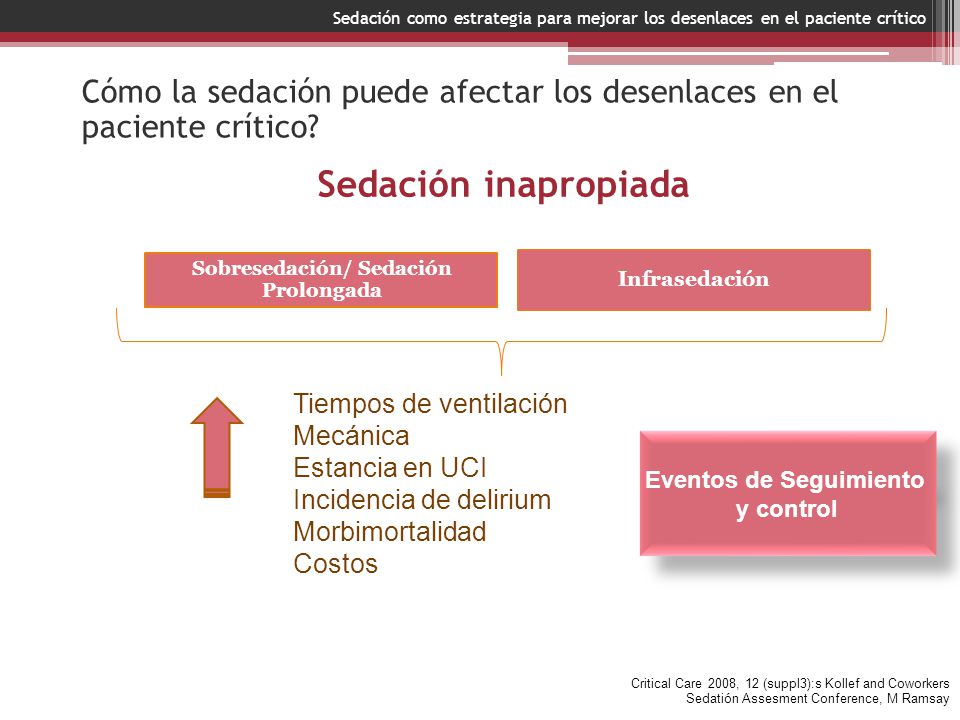 Sedación como estrategia para mejorar los desenlaces en el paciente crítico

Cómo la sedación puede afectar los desenlaces en el paciente crítico?

Sedación inapropiada

Sobresedación/ Sedación Prolongada

Infrasedación

Tiempos de ventilación Mecánica
Estancia en UCI
Incidencia de delirium
Morbimortalidad
Costos

Eventos de Seguimiento y control

Critical Care 2008, 12 (suppl3):s Kollef and Coworkers
Sedatión Assesment Conference, M Ramsay